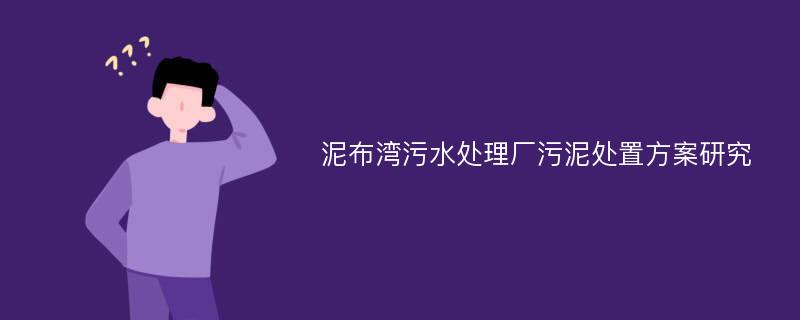 ???

泥布湾污水处理厂污泥处置方案研究